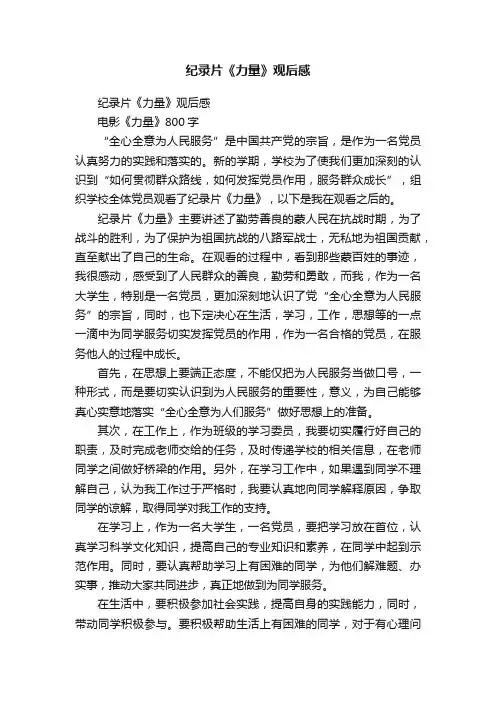 纪录片《力量》观后感

纪录片《力量》观后感

电影《力量》800字

“全心全意为人民服务”是中国共产党的宗旨，是作为一名党员认真努力的实践和落实的。新的学期，学校为了使我们更加深刻的认识到“如何贯彻群众路线，如何发挥党员作用，服务群众成长”，组织学校全体党员观看了纪录片《力量》，以下是我在观看之后的。

纪录片《力量》主要讲述了勤劳善良的蒙人民在抗战时期，为了战斗的胜利，为了保护为祖国抗战的八路军战士，无私地为祖国贡献，直至献出了自己的生命。在观看的过程中，看到那些蒙百姓的事迹，我很感动，感受到了人民群众的善良，勤劳和勇敢，而我，作为一名大学生，特别是一名党员，更加深刻地认识了党“全心全意为人民服务”的宗旨，同时，也下定决心在生活，学习，工作，思想等的一点一滴中为同学服务切实发挥党员的作用，作为一名合格的党员，在服务他人的过程中成长。

首先，在思想上要端正态度，不能仅把为人民服务当做口号，一种形式，而是要切实认识到为人民服务的重要性，意义，为自己能够真心实意地落实“全心全意为人们服务”做好思想上的准备。

其次，在工作上，作为班级的学习委员，我要切实履行好自己的职责，及时完成老师交给的任务，及时传递学校的相关信息，在老师同学之间做好桥梁的作用。另外，在学习工作中，如果遇到同学不理解自己，认为我工作过于严格时，我要认真地向同学解释原因，争取同学的谅解，取得同学对我工作的支持。

在学习上，作为一名大学生，一名党员，要把学习放在首位，认真学习科学文化知识，提高自己的专业知识和素养，在同学中起到示范作用。同时，要认真帮助学习上有困难的同学，为他们解难题、办实事，推动大家共同进步，真正地做到为同学服务。

在生活中，要积极参加社会实践，提高自身的实践能力，同时，带动同学积极参与。要积极帮助生活上有困难的同学，对于有心理问